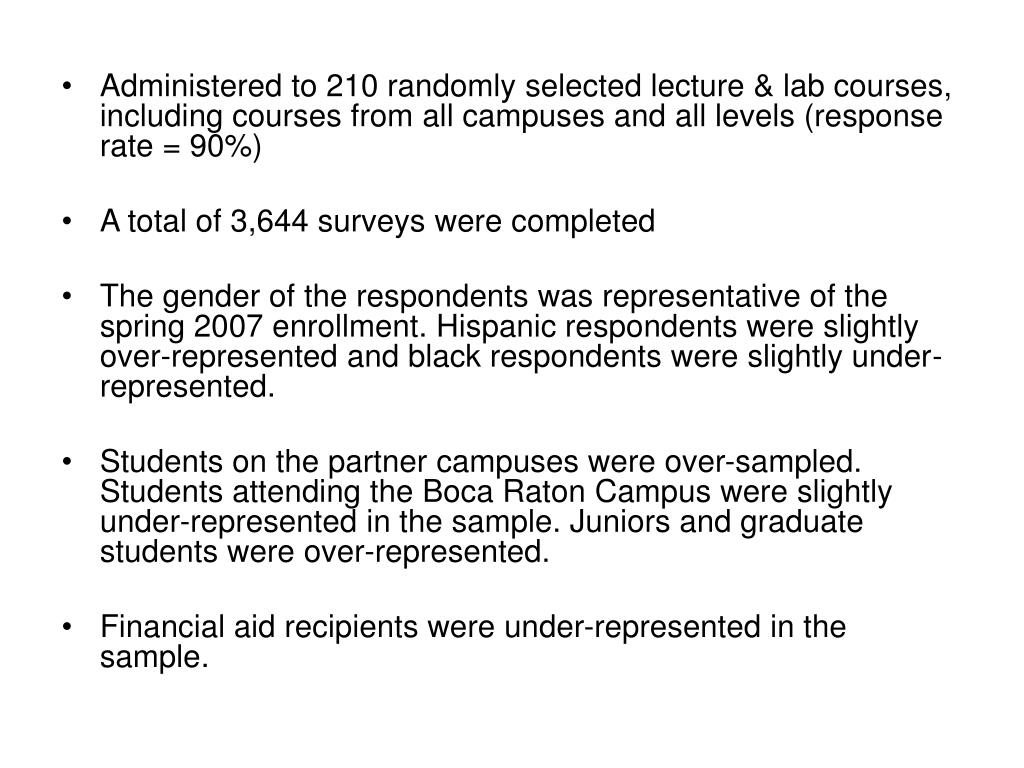 • Administered to 210 randomly selected lecture & lab courses, including courses from all campuses and all levels (response rate = 90%)

• A total of 3,644 surveys were completed

• The gender of the respondents was representative of the spring 2007 enrollment. Hispanic respondents were slightly over-represented and black respondents were slightly under-represented.

• Students on the partner campuses were over-sampled. Students attending the Boca Raton Campus were slightly under-represented in the sample. Juniors and graduate students were over-represented.

• Financial aid recipients were under-represented in the sample.